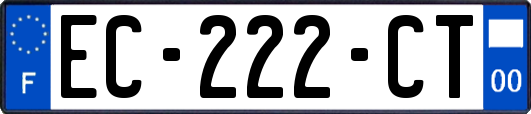 F
EC-222-CT
00